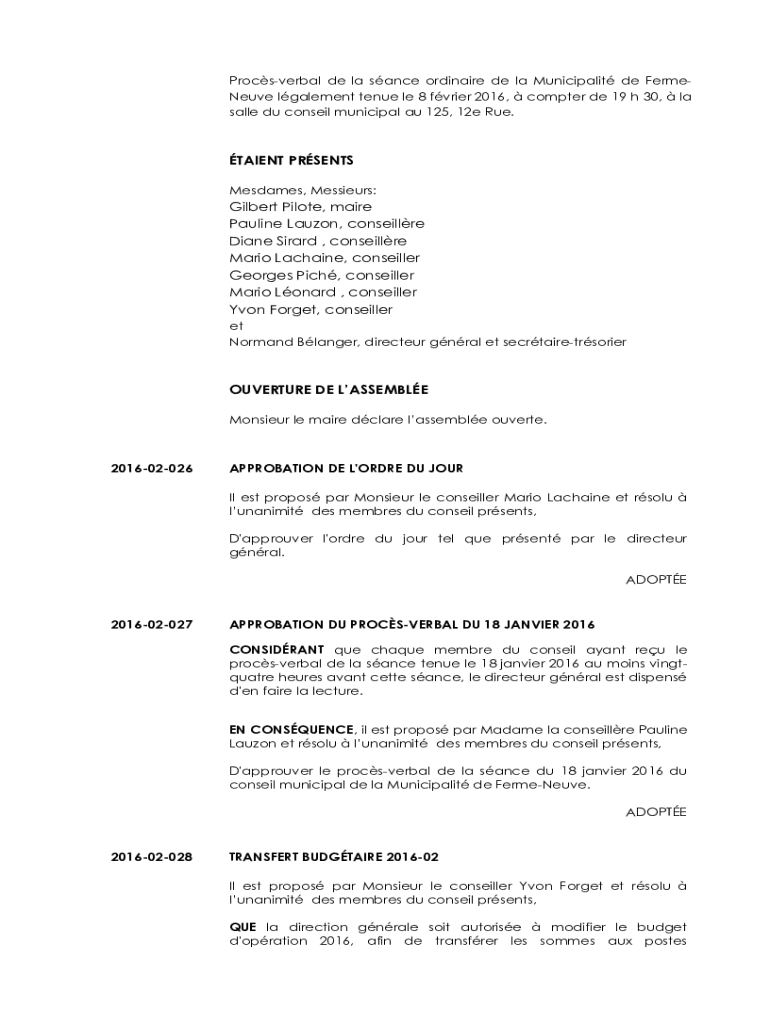 Procès-verbal de la séance ordinaire de la Municipalité de Ferme-Neuve légalement tenue le 8 février 2016, à compter de 19 h 30, à la salle du conseil municipal au 125, 12e Rue.

ÉTAIENT PRÉSENTS

Mesdames, Messieurs:
Gilbert Pilote, maire
Pauline Lauzon, conseillère
Diane Sirard , conseillère
Mario Lachaine, conseiller
Georges Piché, conseiller
Mario Léonard , conseiller
Yvon Forget, conseiller
et
Normand Bélanger, directeur général et secrétaire-trésorier

OUVERTURE DE L'ASSEMBLÉE

Monsieur le maire déclare l'assemblée ouverte.

2016-02-026

APPROBATION DE L'ORDRE DU JOUR

Il est proposé par Monsieur le conseiller Mario Lachaine et résolu à l'unanimité des membres du conseil présents,

D'approuver l'ordre du jour tel que présenté par le directeur général.

ADOPTÉE

2016-02-027

APPROBATION DU PROCÈS-VERBAL DU 18 JANVIER 2016

CONSIDÉRANT que chaque membre du conseil ayant reçu le procès-verbal de la séance tenue le 18 janvier 2016 au moins vingt-quatre heures avant cette séance, le directeur général est dispensé d'en faire la lecture.

EN CONSÉQUENCE, il est proposé par Madame la conseillère Pauline Lauzon et résolu à l'unanimité des membres du conseil présents,

D'approuver le procès-verbal de la séance du 18 janvier 2016 du conseil municipal de la Municipalité de Ferme-Neuve.

ADOPTÉE

2016-02-028

TRANSFERT BUDGÉTAIRE 2016-02

Il est proposé par Monsieur le conseiller Yvon Forget et résolu à l'unanimité des membres du conseil présents,

QUE la direction générale soit autorisée à modifier le budget d'opération 2016, afin de transférer les sommes aux postes